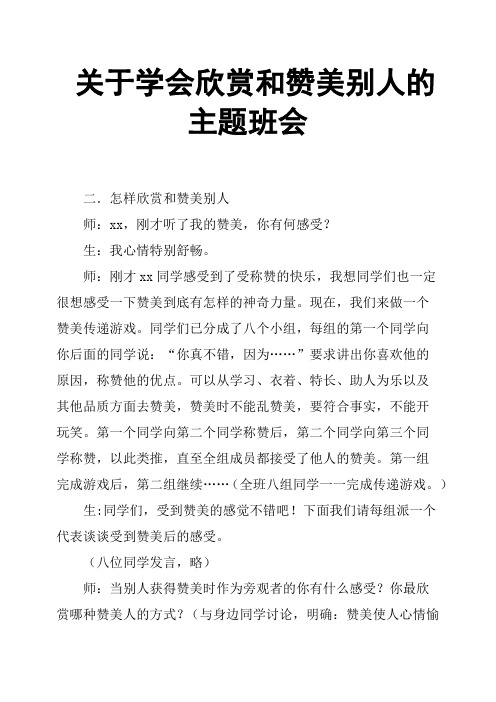 关于学会欣赏和赞美别人的主题班会

二．怎样欣赏和赞美别人

师：xx，刚才听了我的赞美，你有何感受？

生：我心情特别舒畅。

师：刚才 xx 同学感受到了受称赞的快乐，我想同学们也一定很想感受一下赞美到底有怎样的神奇力量。现在，我们来做一个赞美传递游戏。同学们已分成了八个小组，每组的第一个同学向你后面的同学说：“你真不错，因为……”要求讲出你喜欢他的原因，称赞他的优点。可以从学习、衣着、特长、助人为乐以及其他品质方面去赞美，赞美时不能乱赞美，要符合事实，不能开玩笑。第一个同学向第二个同学称赞后，第二个同学向第三个同学称赞，以此类推，直至全组成员都接受了他人的赞美。第一组完成游戏后，第二组继续……（全班八组同学一一完成传递游戏。）

生：同学们，受到赞美的感觉不错吧！下面我们请每组派一个代表谈谈受到赞美后的感受。

（八位同学发言，略）

师：当别人获得赞美时作为旁观者的你有什么感受？你最欣赏哪种赞美人的方式？（与身边同学讨论，明确：赞美使人心情愉